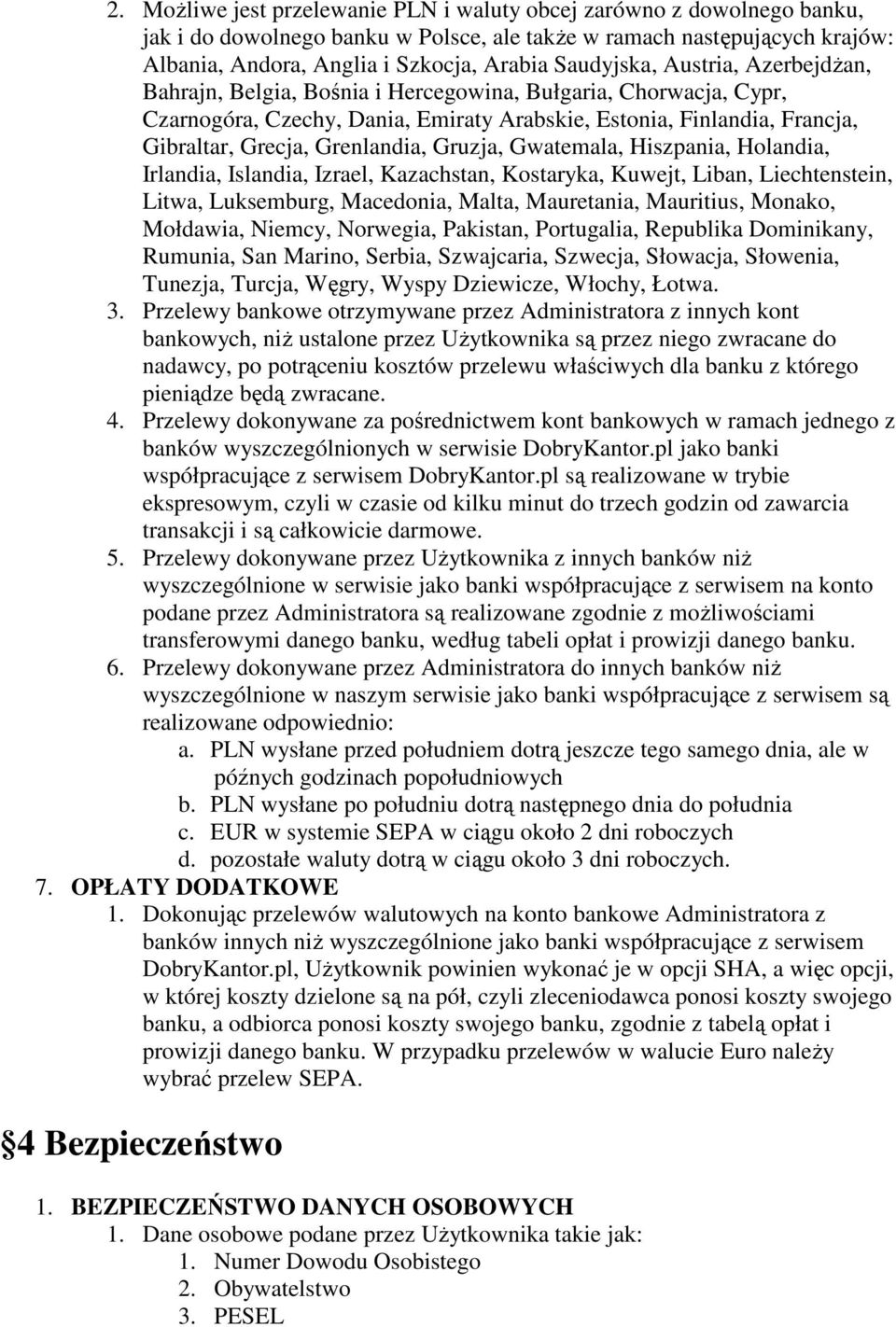 2. Możliwe jest przelewanie PLN i waluty obcej zarówno z dowolnego banku, jak i do dowolnego banku w Polsce, ale także w ramach następujących krajów: Albania, Andora, Anglia i Szkocja, Arabia Saudyjska, Austria, Azerbejdżan, Bahrajn, Belgia, Bośnia i Hercegowina, Bułgaria, Chorwacja, Cypr, Czarnogóra, Czechy, Dania, Emiraty Arabskie, Estonia, Finlandia, Francja, Gibraltar, Grecja, Grenlandia, Gruzja, Gwatemala, Hiszpania, Holandia, Irlandia, Islandia, Izrael, Kazachstan, Kostaryka, Kuwejt, Liban, Liechtenstein, Litwa, Luksemburg, Macedonia, Malta, Mauretania, Mauritius, Monako, Mołdawia, Niemcy, Norwegia, Pakistan, Portugalia, Republika Dominikany, Rumunia, San Marino, Serbia, Szwajcaria, Szwecja, Słowacja, Słowenia, Tunezja, Turcja, Węgry, Wyspy Dziewicze, Włochy, Łotwa.
3. Przelewy bankowe otrzymywane przez Administratora z innych kont bankowych, niż ustalone przez Użytkownika są przez niego zwracane do nadawcy, po potrąceniu kosztów przelewu właściwych dla banku z którego pieniądze będą zwracane.
4. Przelewy dokonywane za pośrednictwem kont bankowych w ramach jednego z banków wyszczególnionych w serwisie DobryKantor.pl jako banki współpracujące z serwisem DobryKantor.pl są realizowane w trybie ekspresowym, czyli w czasie od kilku minut do trzech godzin od zawarcia transakcji i są całkowicie darmowe.
5. Przelewy dokonywane przez Użytkownika z innych banków niż wyszczególnione w serwisie jako banki współpracujące z serwisem na konto podane przez Administratora są realizowane zgodnie z możliwościami transferowymi danego banku, według tabeli opłat i prowizji danego banku.
6. Przelewy dokonywane przez Administratora do innych banków niż wyszczególnione w naszym serwisie jako banki współpracujące z serwisem są realizowane odpowiednio:
a. PLN wysłane przed południem dotrą jeszcze tego samego dnia, ale w późnych godzinach popołudniowych
b. PLN wysłane po południu dotrą następnego dnia do południa
c. EUR w systemie SEPA w ciągu około 2 dni roboczych
d. pozostałe waluty dotrą w ciągu około 3 dni roboczych.
7. OPŁATY DODATKOWE
1. Dokonując przelewów walutowych na konto bankowe Administratora z banków innych niż wyszczególnione jako banki współpracujące z serwisem DobryKantor.pl, Użytkownik powinien wykonać je w opcji SHA, a więc opcji, w której koszty dzielone są na pół, czyli zleceniodawca ponosi koszty swojego banku, a odbiorca ponosi koszty swojego banku, zgodnie z tabelą opłat i prowizji danego banku. W przypadku przelewów w walucie Euro należy wybrać przelew SEPA.

4 Bezpieczeństwo

1. BEZPIECZEŃSTWO DANYCH OSOBOWYCH
1. Dane osobowe podane przez Użytkownika takie jak:
1. Numer Dowodu Osobistego
2. Obywatelstwo
3. PESEL